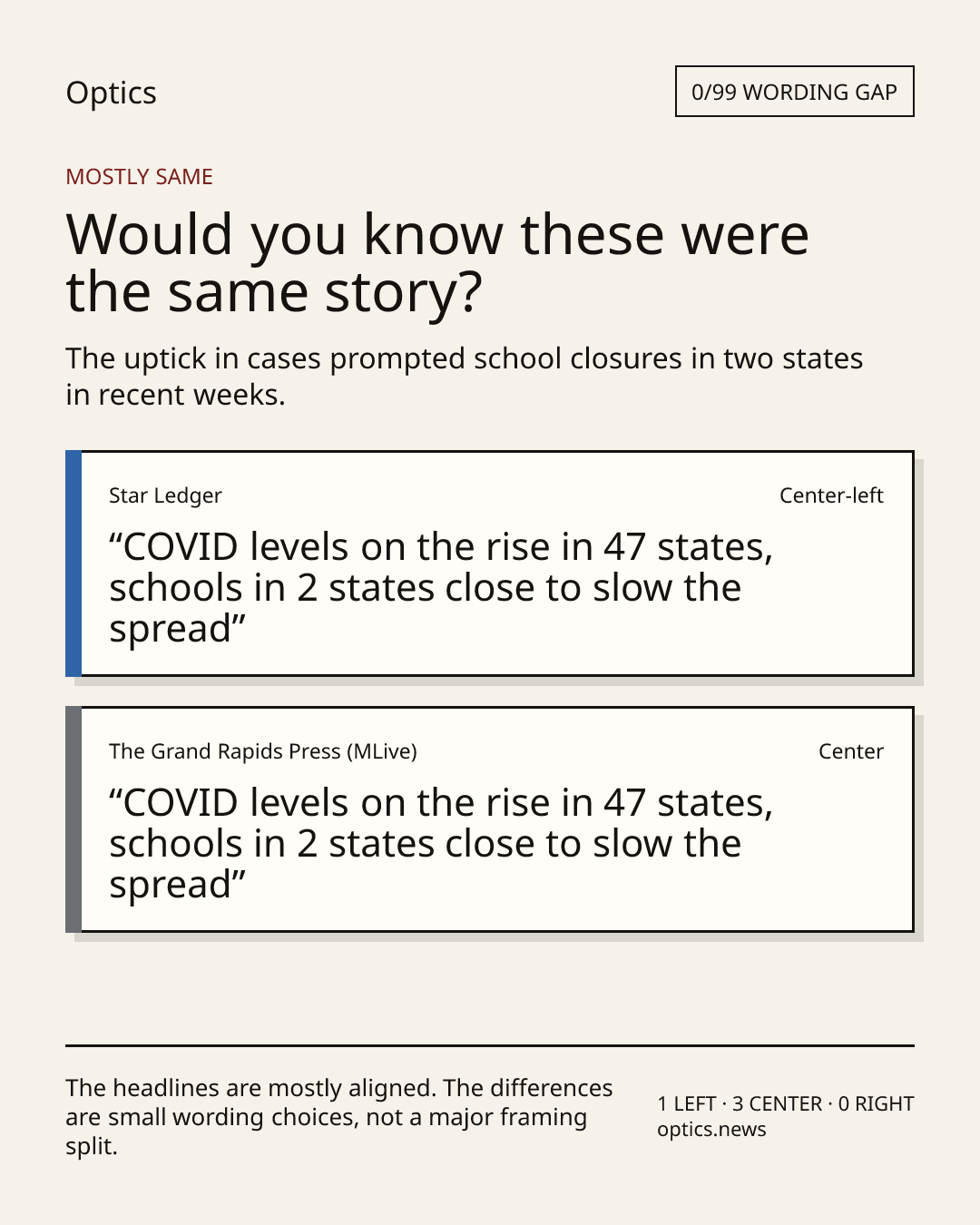 Optics

0/99 WORDING GAP

MOSTLY SAME

Would you know these were the same story?

The uptick in cases prompted school closures in two states in recent weeks.

Star Ledger

Center-left

“COVID levels on the rise in 47 states, schools in 2 states close to slow the spread”

The Grand Rapids Press (MLive)

Center

“COVID levels on the rise in 47 states, schools in 2 states close to slow the spread”

The headlines are mostly aligned. The differences are small wording choices, not a major framing split.

1 LEFT · 3 CENTER · 0 RIGHT
optics.news